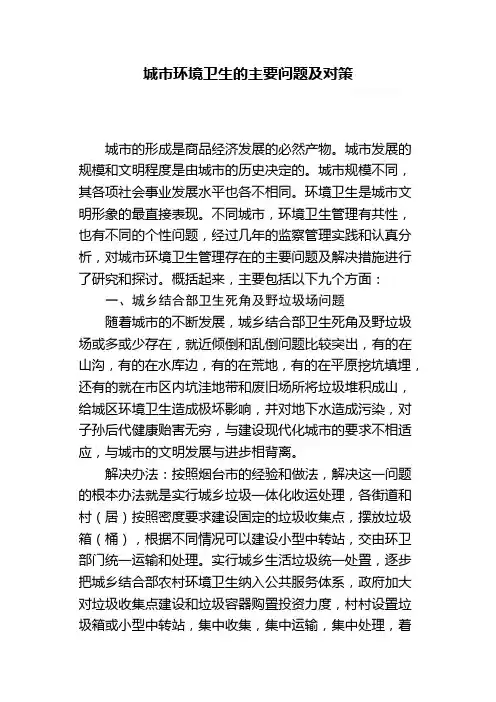 城市环境卫生的主要问题及对策

城市的形成是商品经济发展的必然产物。城市发展的规模和文明程度是由城市的历史决定的。城市规模不同，其各项社会事业发展水平也各不相同。环境卫生是城市文明形象的最直接表现。不同城市，环境卫生管理有共性，也有不同的个性问题，经过几年的监察管理实践和认真分析，对城市环境卫生管理存在的主要问题及解决措施进行了研究和探讨。概括起来，主要包括以下九个方面：

一、城乡结合部卫生死角及野垃圾场问题

随着城市的不断发展，城乡结合部卫生死角及野垃圾场或多或少存在，就近倾倒和乱倒问题比较突出，有的在山沟，有的在水库边，有的在荒地，有的在平原挖坑填埋，还有的就在市区内坑洼地带和废旧场所将垃圾堆积成山，给城区环境卫生造成极坏影响，并对地下水造成污染，对子孙后代健康贻害无穷，与建设现代化城市的要求不相适应，与城市的文明发展与进步相背离。

解决办法：按照烟台市的经验和做法，解决这一问题的根本办法就是实行城乡垃圾一体化收运处理，各街道和村（居）按照密度要求建设固定的垃圾收集点，摆放垃圾箱（桶），根据不同情况可以建设小型中转站，交由环卫部门统一运输和处理。实行城乡生活垃圾统一处置，逐步把城乡结合部农村环境卫生纳入公共服务体系，政府加大对垃圾收集点建设和垃圾容器购置投资力度，村村设置垃圾箱或小型中转站，集中收集，集中运输，集中处理，着